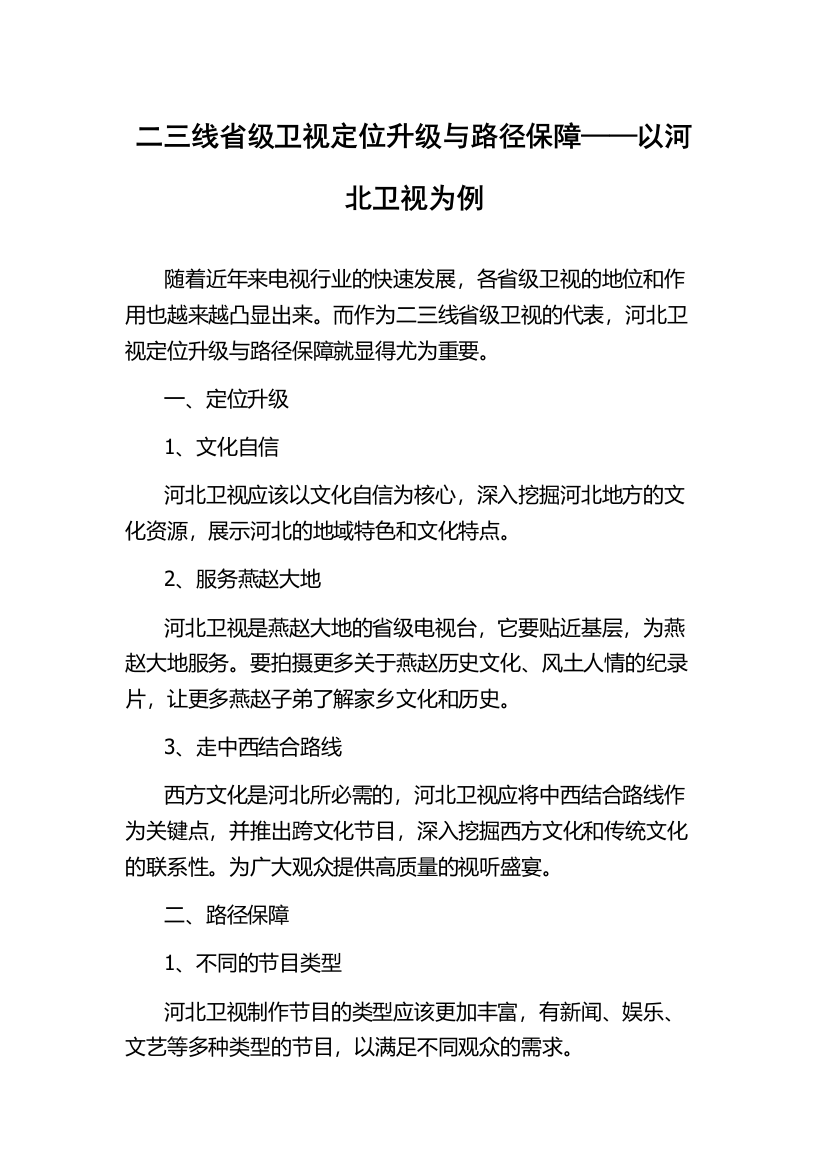 二三线省级卫视定位升级与路径保障——以河北卫视为例

随着近年来电视行业的快速发展，各省级卫视的地位和作用也越来越凸显出来。而作为二三线省级卫视的代表，河北卫视定位升级与路径保障就显得尤为重要。

一、定位升级

1、文化自信

河北卫视应该以文化自信为核心，深入挖掘河北地方的文化资源，展示河北的地域特色和文化特点。

2、服务燕赵大地

河北卫视是燕赵大地的省级电视台，它要贴近基层，为燕赵大地服务。要拍摄更多关于燕赵历史文化、风土人情的纪录片，让更多燕赵子弟了解家乡文化和历史。

3、走中西结合路线

西方文化是河北所必需的，河北卫视应将中西结合路线作为关键点，并推出跨文化节目，深入挖掘西方文化和传统文化的联系性。为广大观众提供高质量的视听盛宴。

二、路径保障

1、不同的节目类型

河北卫视制作节目的类型应该更加丰富，有新闻、娱乐、文艺等多种类型的节目，以满足不同观众的需求。